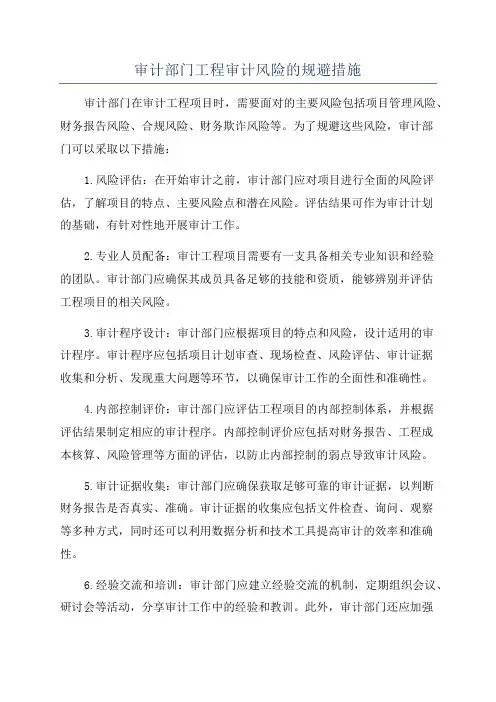 审计部门工程审计风险的规避措施

审计部门在审计工程项目时，需要面对的主要风险包括项目管理风险、财务报告风险、合规风险、财务欺诈风险等。为了规避这些风险，审计部门可以采取以下措施：

1.风险评估：在开始审计之前，审计部门应对项目进行全面的风险评估，了解项目的特点、主要风险点和潜在风险。评估结果可作为审计计划的基础，有针对性地开展审计工作。

2.专业人员配备：审计工程项目需要有一支具备相关专业知识和经验的团队。审计部门应确保其成员具备足够的技能和资质，能够辨别并评估工程项目的相关风险。

3.审计程序设计：审计部门应根据项目的特点和风险，设计适用的审计程序。审计程序应包括项目计划审查、现场检查、风险评估、审计证据收集和分析、发现重大问题等环节，以确保审计工作的全面性和准确性。

4.内部控制评价：审计部门应评估工程项目的内部控制体系，并根据评估结果制定相应的审计程序。内部控制评价应包括对财务报告、工程成本核算、风险管理等方面的评估，以防止内部控制的弱点导致审计风险。

5.审计证据收集：审计部门应确保获取足够可靠的审计证据，以判断财务报告是否真实、准确。审计证据的收集应包括文件检查、询问、观察等多种方式，同时还可以利用数据分析和技术工具提高审计的效率和准确性。

6.经验交流和培训：审计部门应建立经验交流的机制，定期组织会议、研讨会等活动，分享审计工作中的经验和教训。此外，审计部门还应加强